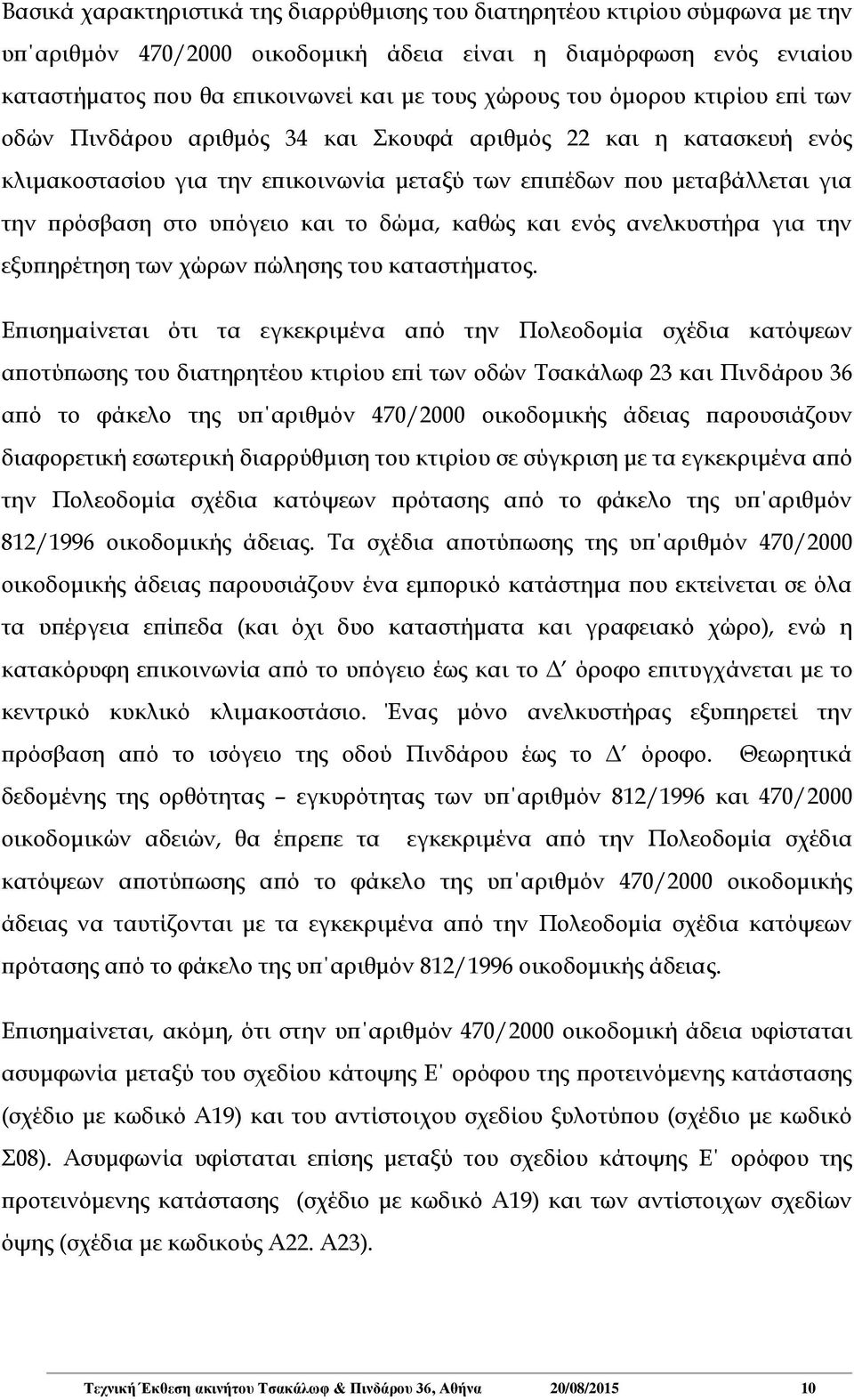 Βασικά χαρακτηριστικά της διαρρύθμισης του διατηρητέου κτιρίου σύμφωνα με την υπ΄αριθμόν 470/2000 οικοδομική άδεια είναι η διαμόρφωση ενός ενιαίου καταστήματος που θα επικοινωνεί και με τους χώρους του όμορου κτιρίου επί των οδών Πινδάρου αριθμός 34 και Σκουφά αριθμός 22 και η κατασκευή ενός κλιμακοστασίου για την επικοινωνία μεταξύ των επιπέδων που μεταβάλλεται για την πρόσβαση στο υπόγειο και το δώμα, καθώς και ενός ανελκυστήρα για την εξυπηρέτηση των χώρων πώλησης του καταστήματος.

Επισημαίνεται ότι τα εγκεκριμένα από την Πολεοδομία σχέδια κατόψεων αποτύπωσης του διατηρητέου κτιρίου επί των οδών Τσακάλωφ 23 και Πινδάρου 36 από το φάκελο της υπ΄αριθμόν 470/2000 οικοδομικής άδειας παρουσιάζουν διαφορετική εσωτερική διαρρύθμιση του κτιρίου σε σύγκριση με τα εγκεκριμένα από την Πολεοδομία σχέδια κατόψεων πρότασης από το φάκελο της υπ΄αριθμόν 812/1996 οικοδομικής άδειας. Τα σχέδια αποτύπωσης της υπ΄αριθμόν 470/2000 οικοδομικής άδειας παρουσιάζουν ένα εμπορικό κατάστημα που εκτείνεται σε όλα τα υπέργεια επίπεδα (και όχι δυο καταστήματα και γραφειακό χώρο), ενώ η κατακόρυφη επικοινωνία από το υπόγειο έως και το Δ΄ όροφο επιτυγχάνεται με το κεντρικό κυκλικό κλιμακοστάσιο. Ένας μόνο ανελκυστήρας εξυπηρετεί την πρόσβαση από το ισόγειο της οδού Πινδάρου έως το Δ΄ όροφο. Θεωρητικά δεδομένης της ορθότητας – εγκυρότητας των υπ΄αριθμόν 812/1996 και 470/2000 οικοδομικών αδειών, θα έπρεπε τα εγκεκριμένα από την Πολεοδομία σχέδια κατόψεων αποτύπωσης από το φάκελο της υπ΄αριθμόν 470/2000 οικοδομικής άδειας να ταυτίζονται με τα εγκεκριμένα από την Πολεοδομία σχέδια κατόψεων πρότασης από το φάκελο της υπ΄αριθμόν 812/1996 οικοδομικής άδειας.

Επισημαίνεται, ακόμη, ότι στην υπ΄αριθμόν 470/2000 οικοδομική άδεια υφίσταται ασυμφωνία μεταξύ του σχεδίου κάτοψης Ε΄ ορόφου της προτεινόμενης κατάστασης (σχέδιο με κωδικό Α19) και του αντίστοιχου σχεδίου ξυλοτύπου (σχέδιο με κωδικό Σ08). Ασυμφωνία υφίσταται επίσης μεταξύ του σχεδίου κάτοψης Ε΄ ορόφου της προτεινόμενης κατάστασης (σχέδιο με κωδικό Α19) και των αντίστοιχων σχεδίων όψης (σχέδια με κωδικούς Α22. Α23).

Τεχνική Έκθεση ακινήτου Τσακάλωφ & Πινδάρου 36, Αθήνα 20/08/2015 10